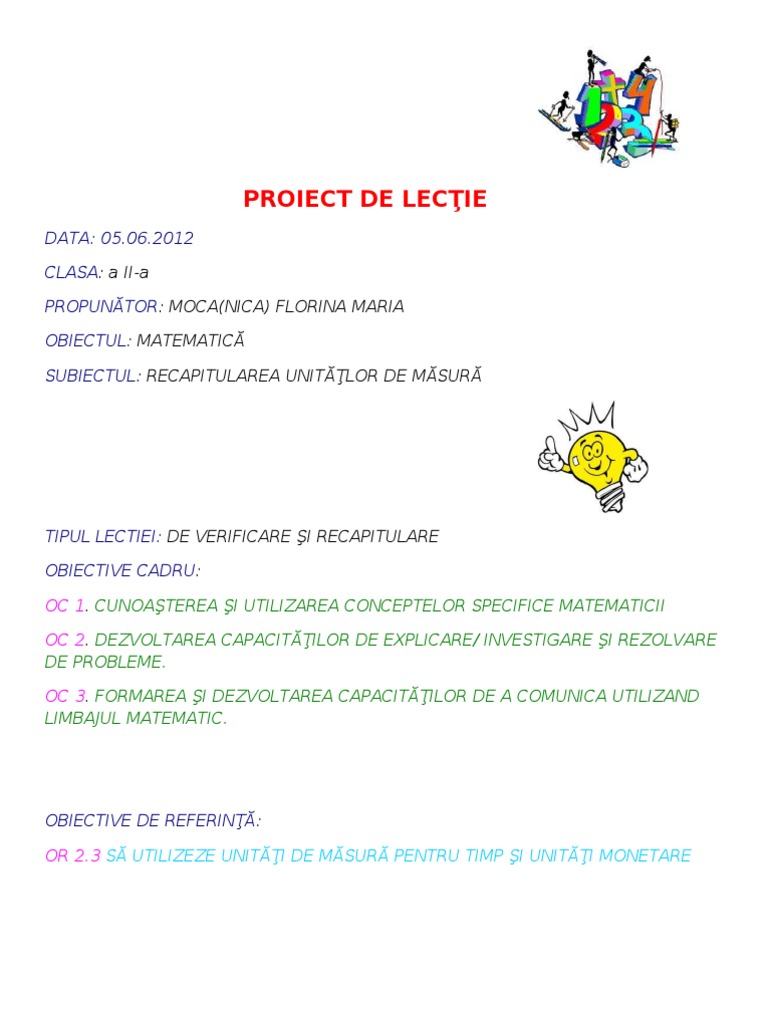 PROIECT DE LECŢIE

DATA: 05.06.2012

CLASA: a II-a

PROPUNĂTOR: MOCA(NICA) FLORINA MARIA

OBIECTUL: MATEMATICĂ

SUBIECTUL: RECAPITULAREA UNITĂŢLOR DE MĂSURĂ

TIPUL LECTIEI: DE VERIFICARE ŞI RECAPITULARE

OBIECTIVE CADRU:

OC 1. CUNOAŞTEREA ŞI UTILIZAREA CONCEPTELOR SPECIFICE MATEMATICII

OC 2. DEZVOLTAREA CAPACITĂŢILOR DE EXPLICARE/ INVESTIGARE ŞI REZOLVARE DE PROBLEME.

OC 3. FORMAREA ŞI DEZVOLTAREA CAPACITĂŢILOR DE A COMUNICA UTILIZAND LIMBAJUL MATEMATIC.

OBIECTIVE DE REFERINŢĂ:

OR 2.3 SĂ UTILIZEZE UNITĂŢI DE MĂSURĂ PENTRU TIMP ŞI UNITĂŢI MONETARE